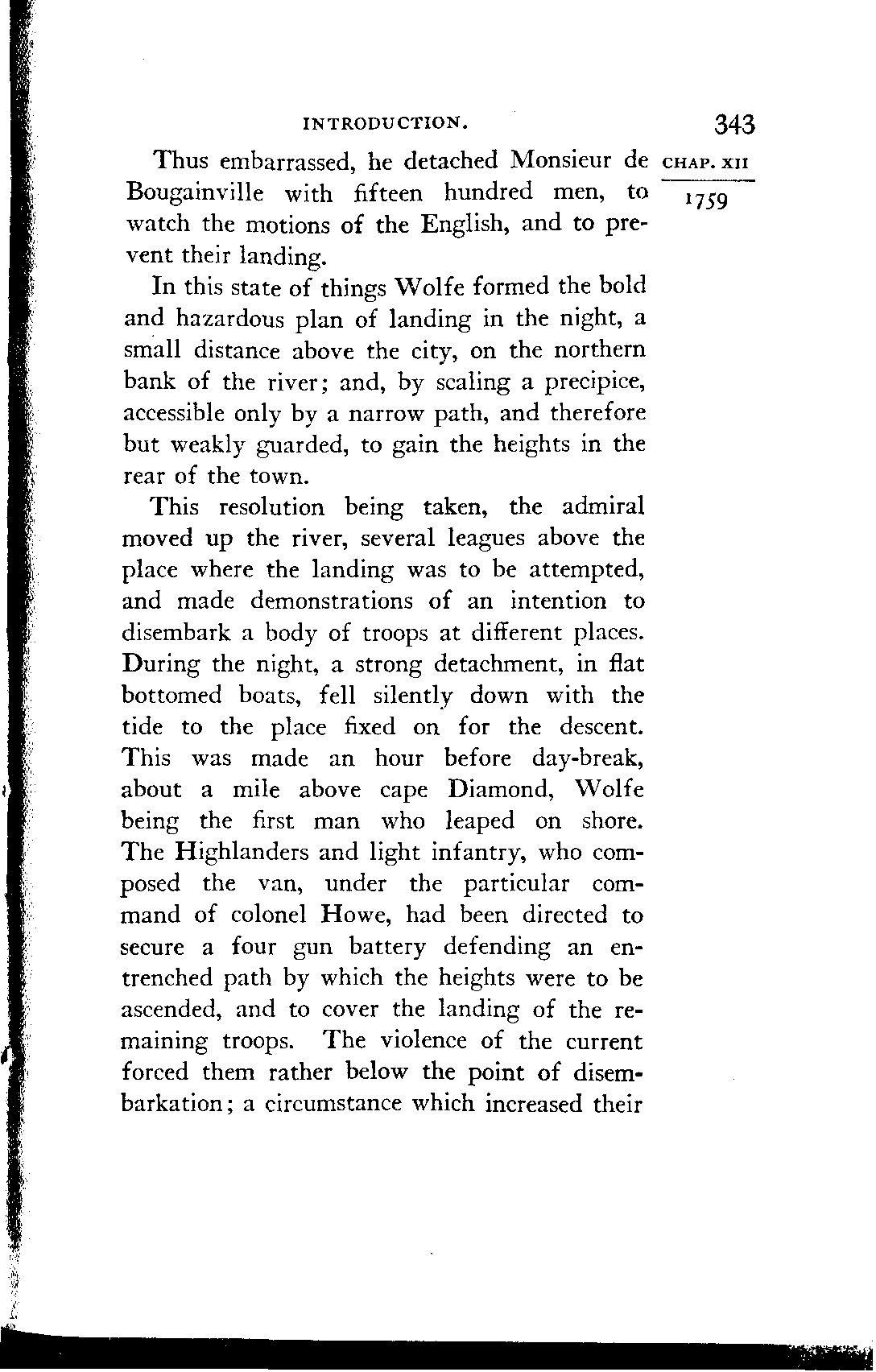 INTRODUCTION. 343

CHAP. XII

1759

Thus embarrassed, he detached Monsieur de Bougainville with fifteen hundred men, to watch the motions of the English, and to prevent their landing.

In this state of things Wolfe formed the bold and hazardous plan of landing in the night, a small distance above the city, on the northern bank of the river; and, by scaling a precipice, accessible only by a narrow path, and therefore but weakly guarded, to gain the heights in the rear of the town.

This resolution being taken, the admiral moved up the river, several leagues above the place where the landing was to be attempted, and made demonstrations of an intention to disembark a body of troops at different places. During the night, a strong detachment, in flat bottomed boats, fell silently down with the tide to the place fixed on for the descent. This was made an hour before day-break, about a mile above cape Diamond, Wolfe being the first man who leaped on shore. The Highlanders and light infantry, who composed the van, under the particular command of colonel Howe, had been directed to secure a four gun battery defending an entrenched path by which the heights were to be ascended, and to cover the landing of the remaining troops. The violence of the current forced them rather below the point of disembarkation; a circumstance which increased their